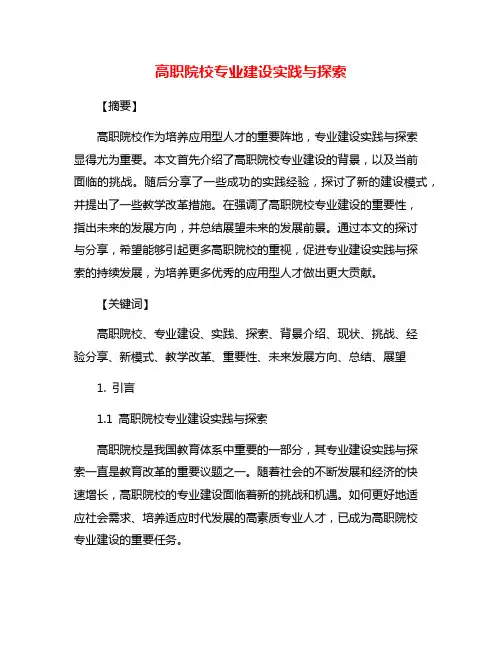 高职院校专业建设实践与探索

【摘要】

高职院校作为培养应用型人才的重要阵地，专业建设实践与探索显得尤为重要。本文首先介绍了高职院校专业建设的背景，以及当前面临的挑战。随后分享了一些成功的实践经验，探讨了新的建设模式，并提出了一些教学改革措施。在强调了高职院校专业建设的重要性，指出未来的发展方向，并总结展望未来的发展前景。通过本文的探讨与分享，希望能够引起更多高职院校的重视，促进专业建设实践与探索的持续发展，为培养更多优秀的应用型人才做出更大贡献。

【关键词】

高职院校、专业建设、实践、探索、背景介绍、现状、挑战、经验分享、新模式、教学改革、重要性、未来发展方向、总结、展望

1. 引言

1.1 高职院校专业建设实践与探索

高职院校是我国教育体系中重要的一部分，其专业建设实践与探索一直是教育改革的重要议题之一。随着社会的不断发展和经济的快速增长，高职院校的专业建设面临着新的挑战和机遇。如何更好地适应社会需求、培养适应时代发展的高素质专业人才，已成为高职院校专业建设的重要任务。